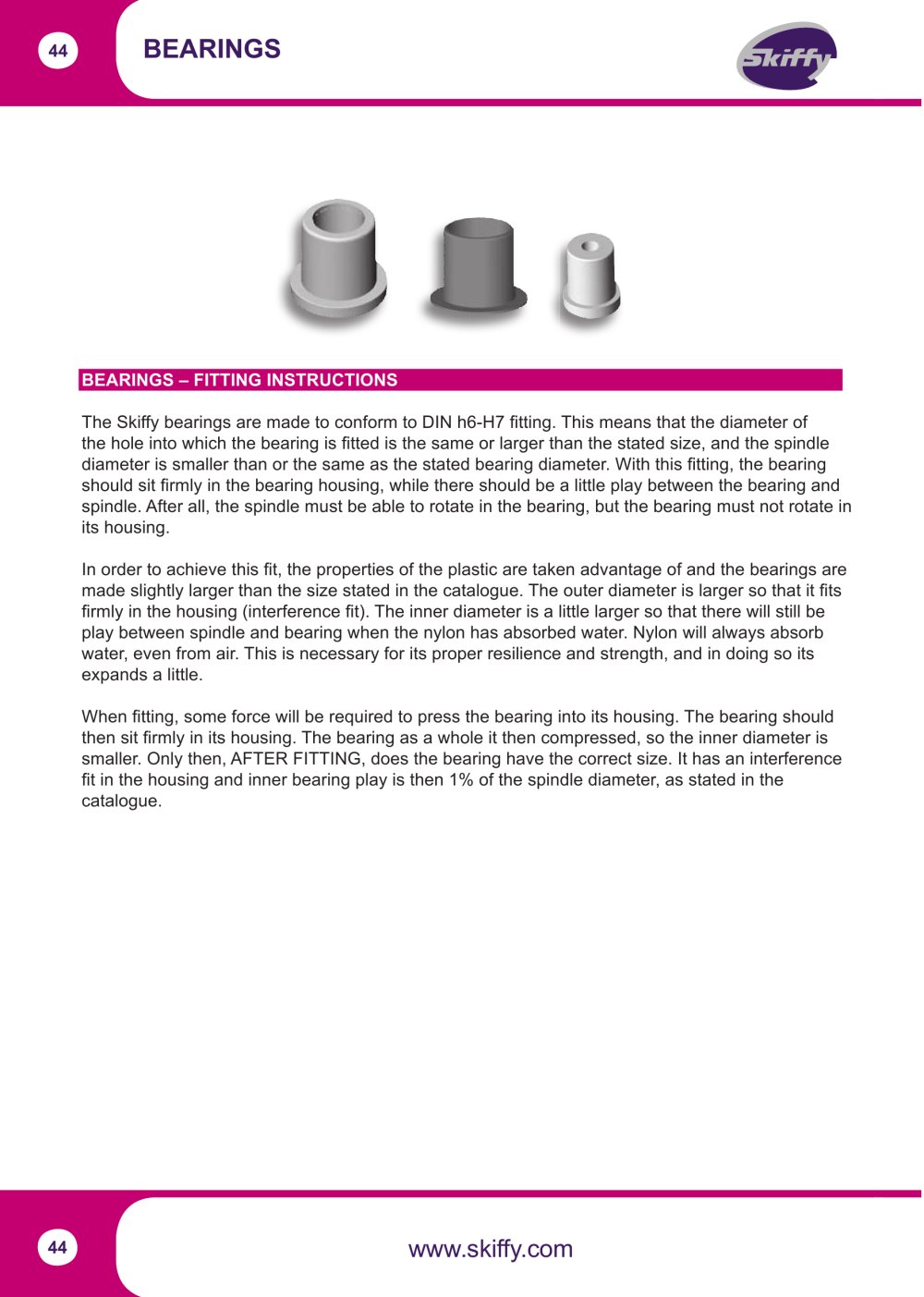 44

BEARINGS

Skiffy

BEARINGS – FITTING INSTRUCTIONS

The Skiffy bearings are made to conform to DIN h6-H7 fitting. This means that the diameter of the hole into which the bearing is fitted is the same or larger than the stated size, and the spindle diameter is smaller than or the same as the stated bearing diameter. With this fitting, the bearing should sit firmly in the bearing housing, while there should be a little play between the bearing and spindle. After all, the spindle must be able to rotate in the bearing, but the bearing must not rotate in its housing.

In order to achieve this fit, the properties of the plastic are taken advantage of and the bearings are made slightly larger than the size stated in the catalogue. The outer diameter is larger so that it fits firmly in the housing (interference fit). The inner diameter is a little larger so that there will still be play between spindle and bearing when the nylon has absorbed water. Nylon will always absorb water, even from air. This is necessary for its proper resilience and strength, and in doing so its expands a little.

When fitting, some force will be required to press the bearing into its housing. The bearing should then sit firmly in its housing. The bearing as a whole it then compressed, so the inner diameter is smaller. Only then, AFTER FITTING, does the bearing have the correct size. It has an interference fit in the housing and inner bearing play is then 1% of the spindle diameter, as stated in the catalogue.

44

www.skiffy.com